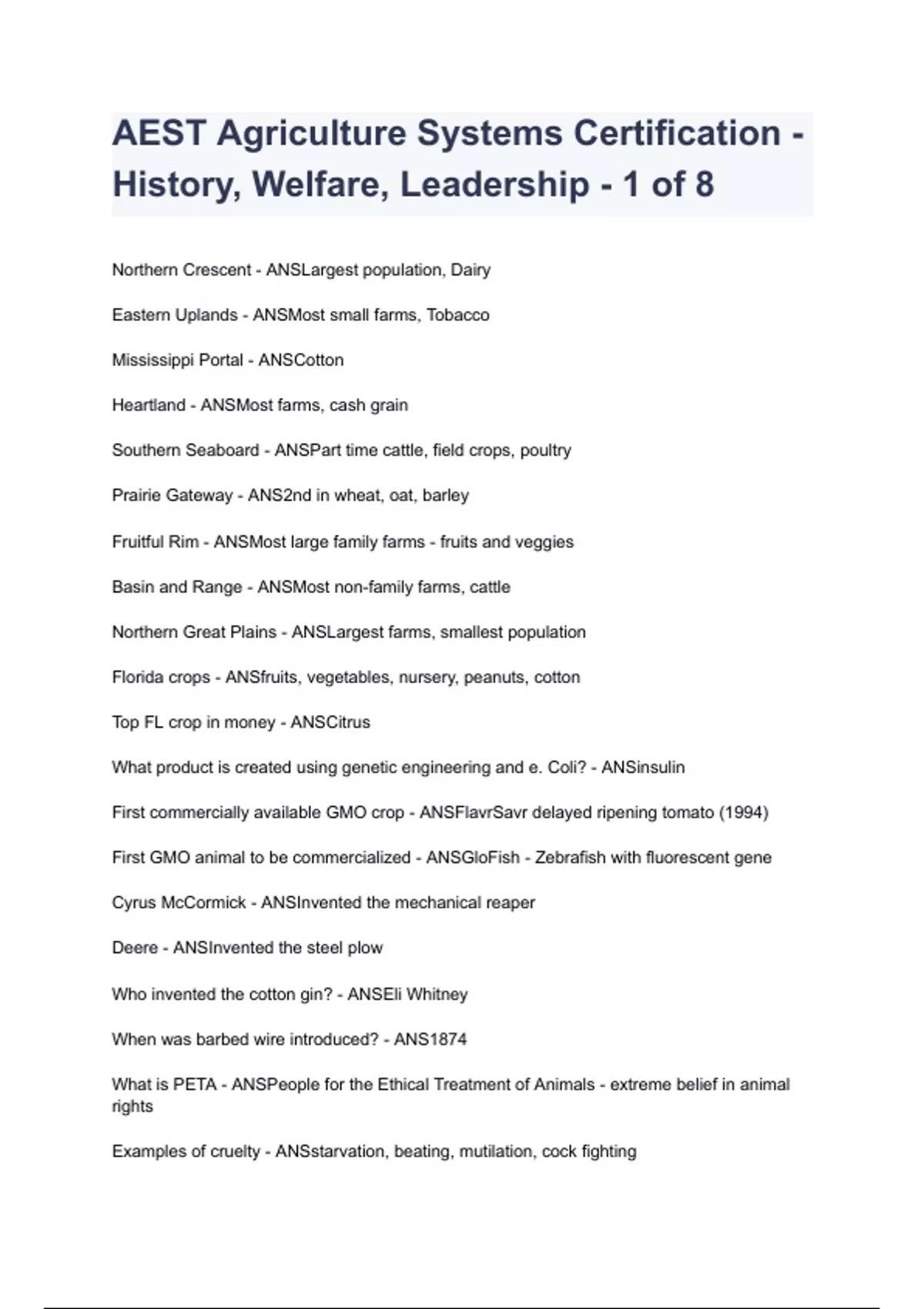 AEST Agriculture Systems Certification - History, Welfare, Leadership - 1 of 8

Northern Crescent - ANSLargest population, Dairy

Eastern Uplands - ANSMost small farms, Tobacco

Mississippi Portal - ANSCotton

Heartland - ANSMost farms, cash grain

Southern Seaboard - ANSPart time cattle, field crops, poultry

Prairie Gateway - ANS2nd in wheat, oat, barley

Fruitful Rim - ANSMost large family farms - fruits and veggies

Basin and Range - ANSMost non-family farms, cattle

Northern Great Plains - ANSLargest farms, smallest population

Florida crops - ANSfruits, vegetables, nursery, peanuts, cotton

Top FL crop in money - ANSCitrus

What product is created using genetic engineering and e. Coli? - ANSinsulin

First commercially available GMO crop - ANSFlavrSavr delayed ripening tomato (1994)

First GMO animal to be commercialized - ANSGloFish - Zebrafish with fluorescent gene

Cyrus McCormick - ANSInvented the mechanical reaper

Deere - ANSInvented the steel plow

Who invented the cotton gin? - ANSEli Whitney

When was barbed wire introduced? - ANS1874

What is PETA - ANSPeople for the Ethical Treatment of Animals - extreme belief in animal rights

Examples of cruelty - ANSstarvation, beating, mutilation, cock fighting